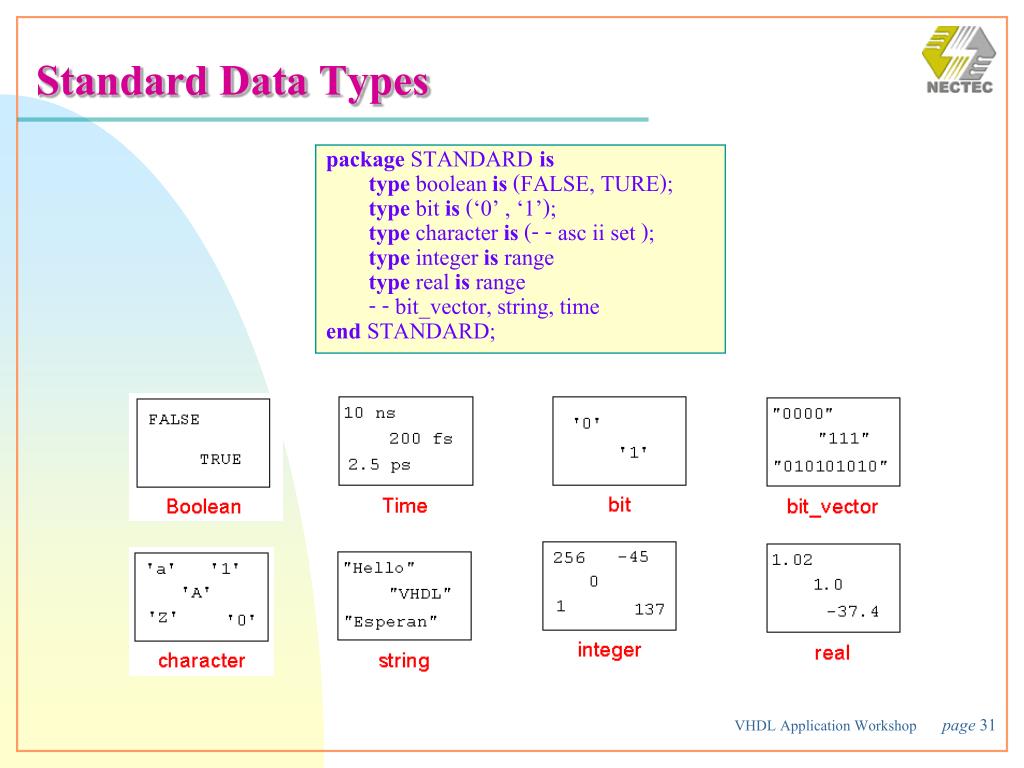 Standard Data Types

NECTEC

package STANDARD is
type boolean is (FALSE, TURE);
type bit is ('0' , '1');
type character is (- - asc ii set );
type integer is range
type real is range
- - bit_vector, string, time
end STANDARD;

FALSE
TRUE
Boolean

10 ns
200 fs
2.5 ps
Time

'0'
'1'
bit

"0000"
"111"
"010101010"
bit_vector

'a' '1'
'A'
'Z' '0'
character

"Hello"
"VHDL"
"Esperan"
string

256 -45
0
1 137
integer

1.02
1.0
-37.4
real

VHDL Application Workshop page 31